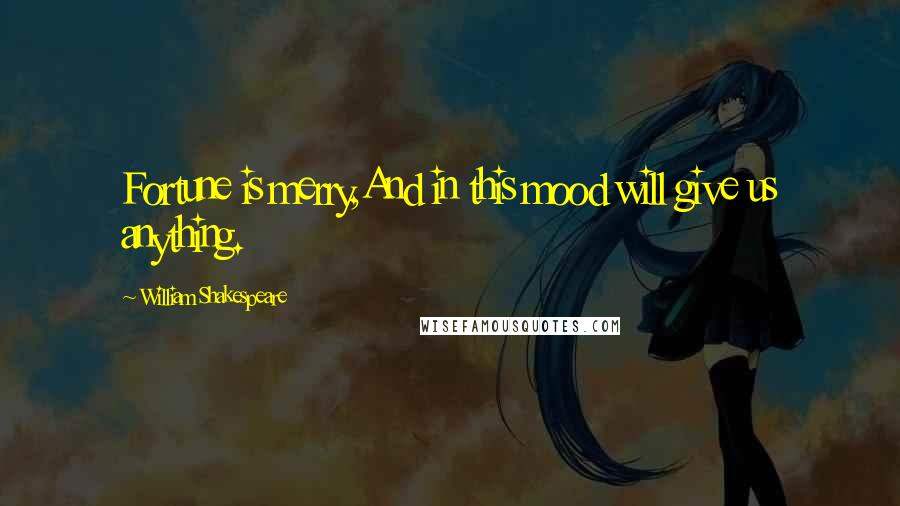 Fortune is merry, And in this mood will give us anything.

~ William Shakespeare

WISEFAMOUSQUOTES.COM